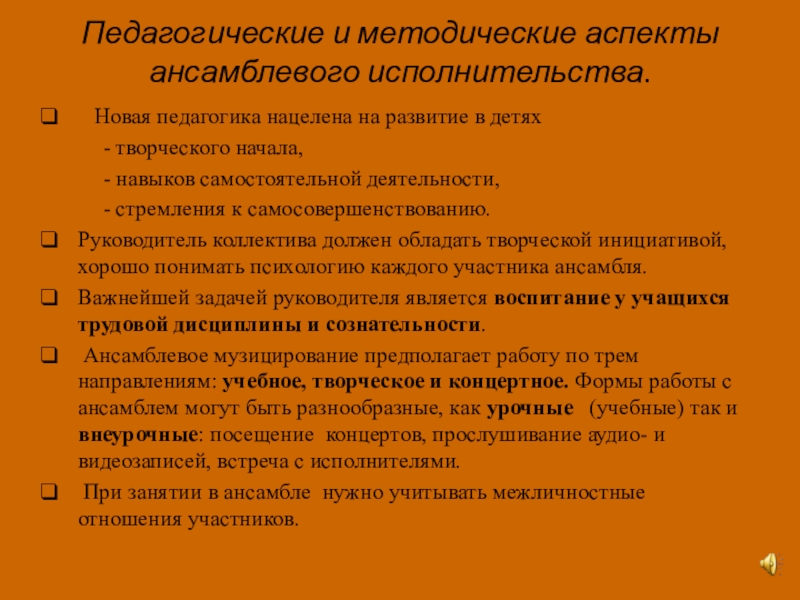 Педагогические и методические аспекты ансамблевого исполнительства.

❑ Новая педагогика нацелена на развитие в детях
- творческого начала,
- навыков самостоятельной деятельности,
- стремления к самосовершенствованию.

❑ Руководитель коллектива должен обладать творческой инициативой, хорошо понимать психологию каждого участника ансамбля.

❑ Важнейшей задачей руководителя является воспитание у учащихся трудовой дисциплины и сознательности.

❑ Ансамблевое музицирование предполагает работу по трем направлениям: учебное, творческое и концертное. Формы работы с ансамблем могут быть разнообразные, как урочные (учебные) так и внеурочные: посещение концертов, прослушивание аудио- и видеозаписей, встреча с исполнителями.

❑ При занятии в ансамбле нужно учитывать межличностные отношения участников.